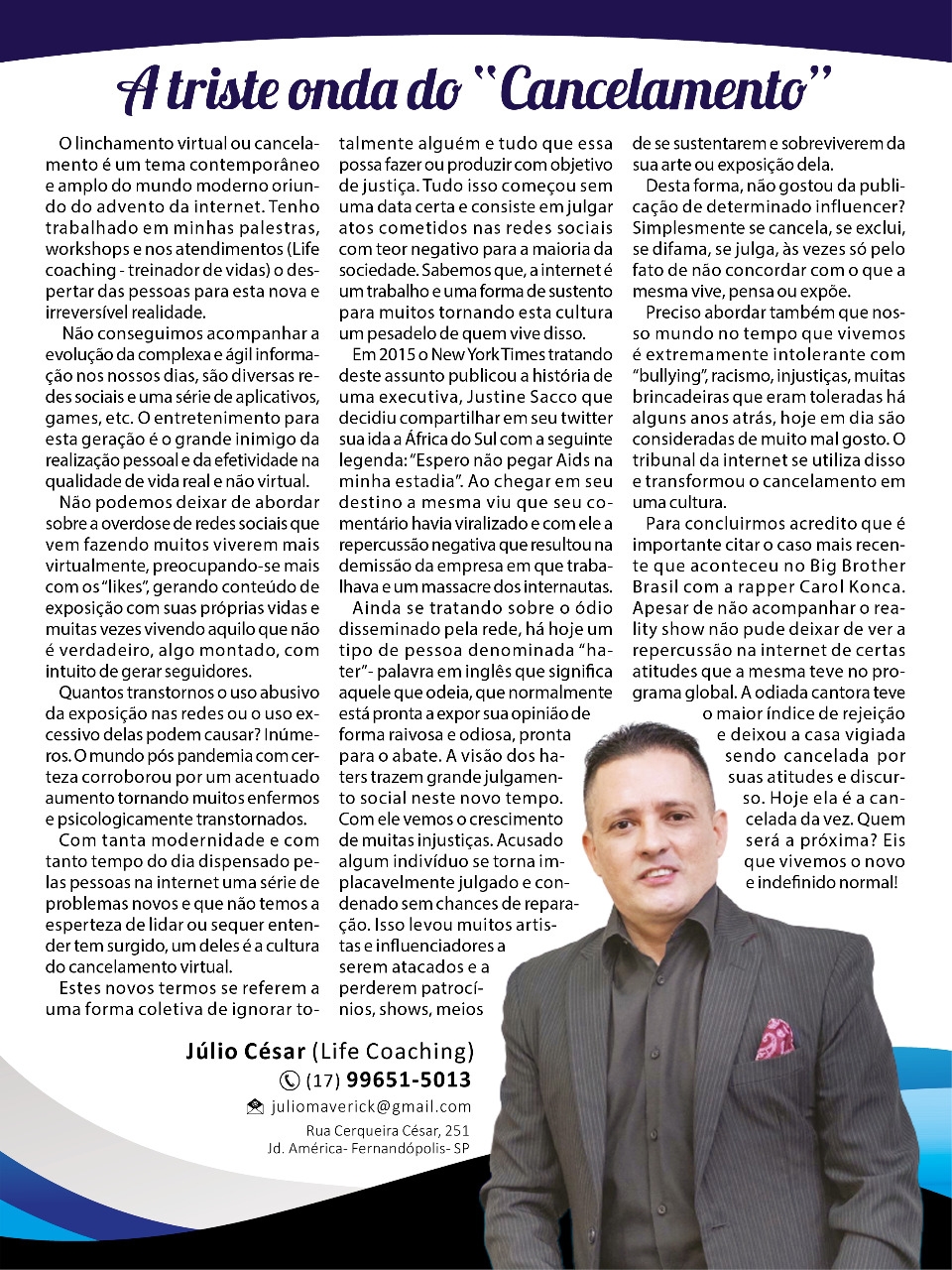 A triste onda do "Cancelamento"

O linchamento virtual ou cancelamento é um tema contemporâneo e amplo do mundo moderno oriundo do advento da internet. Tenho trabalhado em minhas palestras, workshops e nos atendimentos (Life coaching - treinador de vidas) o despertar das pessoas para esta nova e irreversível realidade.

Não conseguimos acompanhar a evolução da complexa e ágil informação nos nossos dias, são diversas redes sociais e uma série de aplicativos, games, etc. O entretenimento para esta geração é o grande inimigo da realização pessoal e da efetividade na qualidade de vida real e não virtual.

Não podemos deixar de abordar sobre a overdose de redes sociais que vem fazendo muitos viverem mais virtualmente, preocupando-se mais com os "likes", gerando conteúdo de exposição com suas próprias vidas e muitas vezes vivendo aquilo que não é verdadeiro, algo montado, com intuito de gerar seguidores.

Quantos transtornos o uso abusivo da exposição nas redes ou o uso excessivo delas podem causar? Inúmeros. O mundo pós pandemia com certeza corroborou por um acentuado aumento tornando muitos enfermos e psicologicamente transtornados.

Com tanta modernidade e com tanto tempo do dia dispensado pelas pessoas na internet uma série de problemas novos e que não temos a esperteza de lidar ou sequer entender tem surgido, um deles é a cultura do cancelamento virtual.

Estes novos termos se referem a uma forma coletiva de ignorar totalmente alguém e tudo que essa possa fazer ou produzir com objetivo de justiça. Tudo isso começou sem uma data certa e consiste em julgar atos cometidos nas redes sociais com teor negativo para a maioria da sociedade. Sabemos que, a internet é um trabalho e uma forma de sustento para muitos tornando esta cultura um pesadelo de quem vive disso.

Em 2015 o New York Times tratando deste assunto publicou a história de uma executiva, Justine Sacco que decidiu compartilhar em seu twitter sua ida a África do Sul com a seguinte legenda: "Espero não pegar Aids na minha estadia". Ao chegar em seu destino a mesma viu que seu comentário havia viralizado e com ele a repercussão negativa que resultou na demissão da empresa em que trabalhava e um massacre dos internautas.

Ainda se tratando sobre o ódio disseminado pela rede, há hoje um tipo de pessoa denominada "hater"- palavra em inglês que significa aquele que odeia, que normalmente está pronta a expor sua opinião de forma raivosa e odiosa, pronta para o abate. A visão dos haters trazem grande julgamento social neste novo tempo. Com ele vemos o crescimento de muitas injustiças. Acusado algum indivíduo se torna implacavelmente julgado e condenado sem chances de reparação. Isso levou muitos artistas e influenciadores a serem atacados e a perderem patrocínios, shows, meios de se sustentarem e sobreviverem da sua arte ou exposição dela.

Desta forma, não gostou da publicação de determinado influencer? Simplesmente se cancela, se exclui, se difama, se julga, às vezes só pelo fato de não concordar com o que a mesma vive, pensa ou expõe.

Preciso abordar também que nosso mundo no tempo que vivemos é extremamente intolerante com "bullying", racismo, injustiças, muitas brincadeiras que eram toleradas há alguns anos atrás, hoje em dia são consideradas de muito mal gosto. O tribunal da internet se utiliza disso e transformou o cancelamento em uma cultura.

Para concluirmos acredito que é importante citar o caso mais recente que aconteceu no Big Brother Brasil com a rapper Carol Konca. Apesar de não acompanhar o reality show não pude deixar de ver a repercussão na internet de certas atitudes que a mesma teve no programa global. A odiada cantora teve o maior índice de rejeição e deixou a casa vigiada sendo cancelada por suas atitudes e discurso. Hoje ela é a cancelada da vez. Quem será a próxima? Eis que vivemos o novo e indefinido normal!

Júlio César (Life Coaching)
(17) 99651-5013
juliomaverick@gmail.com
Rua Cerqueira César, 251
Jd. América- Fernandópolis- SP